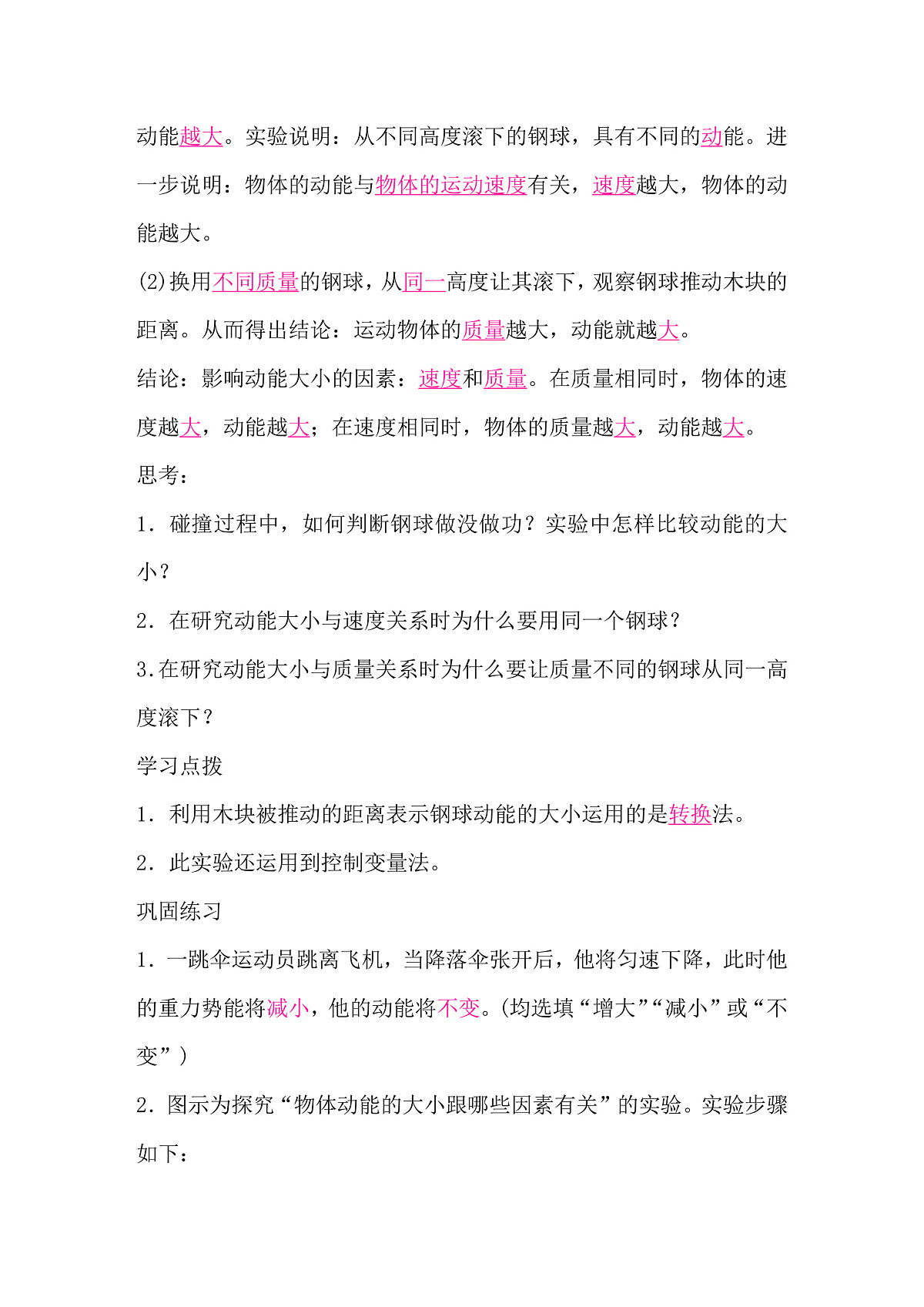 动能越大。实验说明：从不同高度滚下的钢球，具有不同的动能。进一步说明：物体的动能与物体的运动速度有关，速度越大，物体的动能越大。

(2)换用不同质量的钢球，从同一高度让其滚下，观察钢球推动木块的距离。从而得出结论：运动物体的质量越大，动能就越大。

结论：影响动能大小的因素：速度和质量。在质量相同时，物体的速度越大，动能越大；在速度相同时，物体的质量越大，动能越大。

思考：

1．碰撞过程中，如何判断钢球做没做功？实验中怎样比较动能的大小？

2．在研究动能大小与速度关系时为什么要用同一个钢球？

3.在研究动能大小与质量关系时为什么要让质量不同的钢球从同一高度滚下？

学习点拨

1．利用木块被推动的距离表示钢球动能的大小运用的是转换法。

2．此实验还运用到控制变量法。

巩固练习

1．一跳伞运动员跳离飞机，当降落伞张开后，他将匀速下降，此时他的重力势能将减小，他的动能将不变。(均选填“增大”“减小”或“不变”)

2．图示为探究“物体动能的大小跟哪些因素有关”的实验。实验步骤如下：